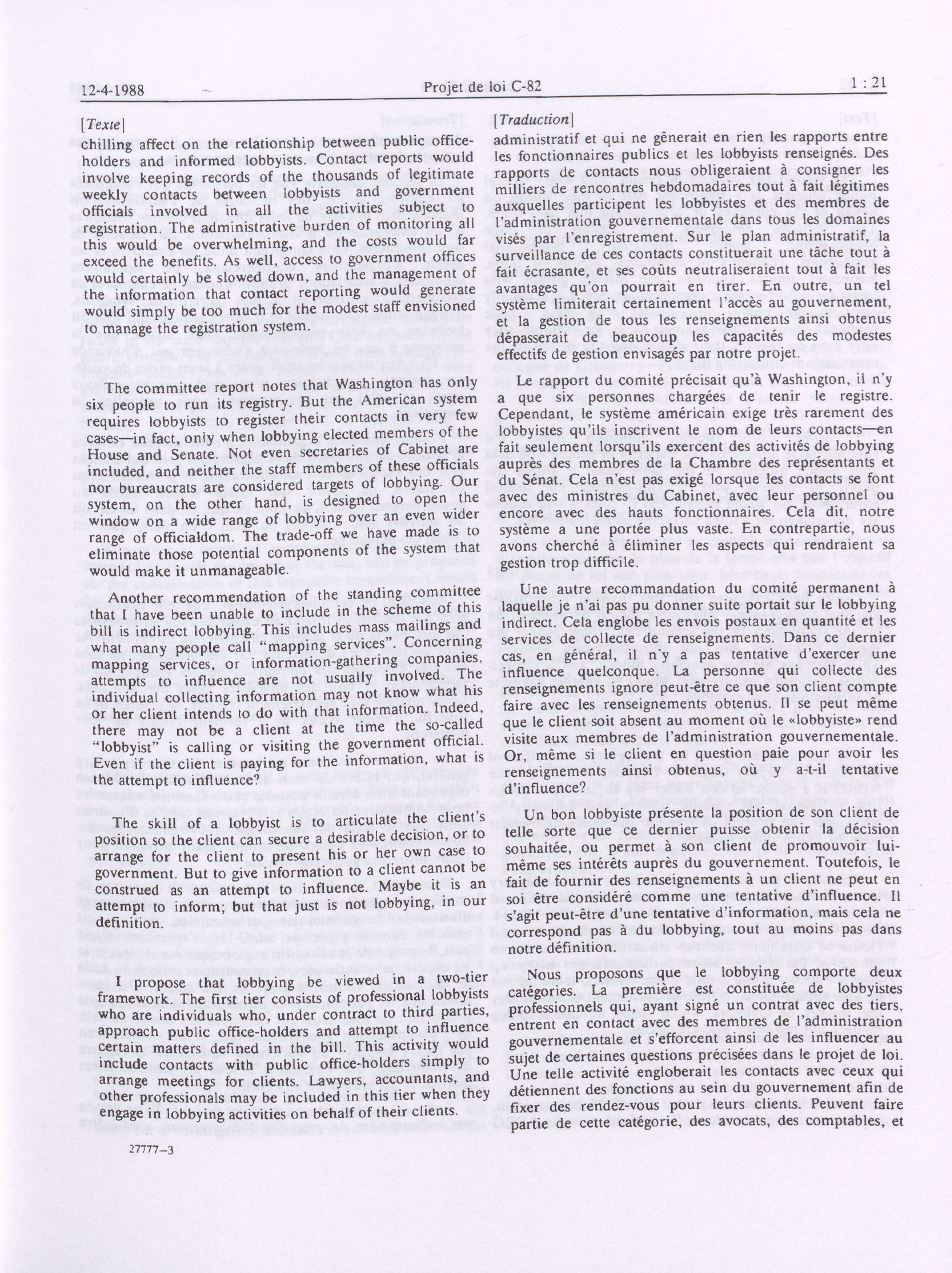 12-4-1988 Projet de loi C-82 1 : 21

[Texte]

chilling affect on the relationship between public office-holders and informed lobbyists. Contact reports would involve keeping records of the thousands of legitimate weekly contacts between lobbyists and government officials involved in all the activities subject to registration. The administrative burden of monitoring all this would be overwhelming, and the costs would far exceed the benefits. As well, access to government offices would certainly be slowed down, and the management of the information that contact reporting would generate would simply be too much for the modest staff envisioned to manage the registration system.

The committee report notes that Washington has only six people to run its registry. But the American system requires lobbyists to register their contacts in very few cases—in fact, only when lobbying elected members of the House and Senate. Not even secretaries of Cabinet are included, and neither the staff members of these officials nor bureaucrats are considered targets of lobbying. Our system, on the other hand, is designed to open the window on a wide range of lobbying over an even wider range of officialdom. The trade-off we have made is to eliminate those potential components of the system that would make it unmanageable.

Another recommendation of the standing committee that I have been unable to include in the scheme of this bill is indirect lobbying. This includes mass mailings and what many people call "mapping services". Concerning mapping services, or information-gathering companies, attempts to influence are not usually involved. The individual collecting information may not know what his or her client intends to do with that information. Indeed, there may not be a client at the time the so-called "lobbyist" is calling or visiting the government official. Even if the client is paying for the information, what is the attempt to influence?

The skill of a lobbyist is to articulate the client's position so the client can secure a desirable decision, or to arrange for the client to present his or her own case to government. But to give information to a client cannot be construed as an attempt to influence. Maybe it is an attempt to inform; but that just is not lobbying, in our definition.

I propose that lobbying be viewed in a two-tier framework. The first tier consists of professional lobbyists who are individuals who, under contract to third parties, approach public office-holders and attempt to influence certain matters defined in the bill. This activity would include contacts with public office-holders simply to arrange meetings for clients. Lawyers, accountants, and other professionals may be included in this tier when they engage in lobbying activities on behalf of their clients.

27777—3

[Traduction]

administratif et qui ne gênerait en rien les rapports entre les fonctionnaires publics et les lobbyists renseignés. Des rapports de contacts nous obligeraient à consigner les milliers de rencontres hebdomadaires tout à fait légitimes auxquelles participent les lobbyistes et des membres de l'administration gouvernementale dans tous les domaines visés par l'enregistrement. Sur le plan administratif, la surveillance de ces contacts constituerait une tâche tout à fait écrasante, et ses coûts neutraliseraient tout à fait les avantages qu'on pourrait en tirer. En outre, un tel système limiterait certainement l'accès au gouvernement, et la gestion de tous les renseignements ainsi obtenus dépasserait de beaucoup les capacités des modestes effectifs de gestion envisagés par notre projet.

Le rapport du comité précisait qu'à Washington, il n'y a que six personnes chargées de tenir le registre. Cependant, le système américain exige très rarement des lobbyistes qu'ils inscrivent le nom de leurs contacts—en fait seulement lorsqu'ils exercent des activités de lobbying auprès des membres de la Chambre des représentants et du Sénat. Cela n'est pas exigé lorsque les contacts se font avec des ministres du Cabinet, avec leur personnel ou encore avec des hauts fonctionnaires. Cela dit, notre système a une portée plus vaste. En contrepartie, nous avons cherché à éliminer les aspects qui rendraient sa gestion trop difficile.

Une autre recommandation du comité permanent à laquelle je n'ai pas pu donner suite portait sur le lobbying indirect. Cela englobe les envois postaux en quantité et les services de collecte de renseignements. Dans ce dernier cas, en général, il n'y a pas tentative d'exercer une influence quelconque. La personne qui collecte des renseignements ignore peut-être ce que son client compte faire avec les renseignements obtenus. Il se peut même que le client soit absent au moment où le «lobbyiste» rend visite aux membres de l'administration gouvernementale. Or, même si le client en question paie pour avoir les renseignements ainsi obtenus, où y a-t-il tentative d'influence?

Un bon lobbyiste présente la position de son client de telle sorte que ce dernier puisse obtenir la décision souhaitée, ou permet à son client de promouvoir lui-même ses intérêts auprès du gouvernement. Toutefois, le fait de fournir des renseignements à un client ne peut en soi être considéré comme une tentative d'influence. Il s'agit peut-être d'une tentative d'information, mais cela ne correspond pas à du lobbying, tout au moins pas dans notre définition.

Nous proposons que le lobbying comporte deux catégories. La première est constituée de lobbyistes professionnels qui, ayant signé un contrat avec des tiers, entrent en contact avec des membres de l'administration gouvernementale et s'efforcent ainsi de les influencer au sujet de certaines questions précisées dans le projet de loi. Une telle activité engloberait les contacts avec ceux qui détiennent des fonctions au sein du gouvernement afin de fixer des rendez-vous pour leurs clients. Peuvent faire partie de cette catégorie, des avocats, des comptables, et